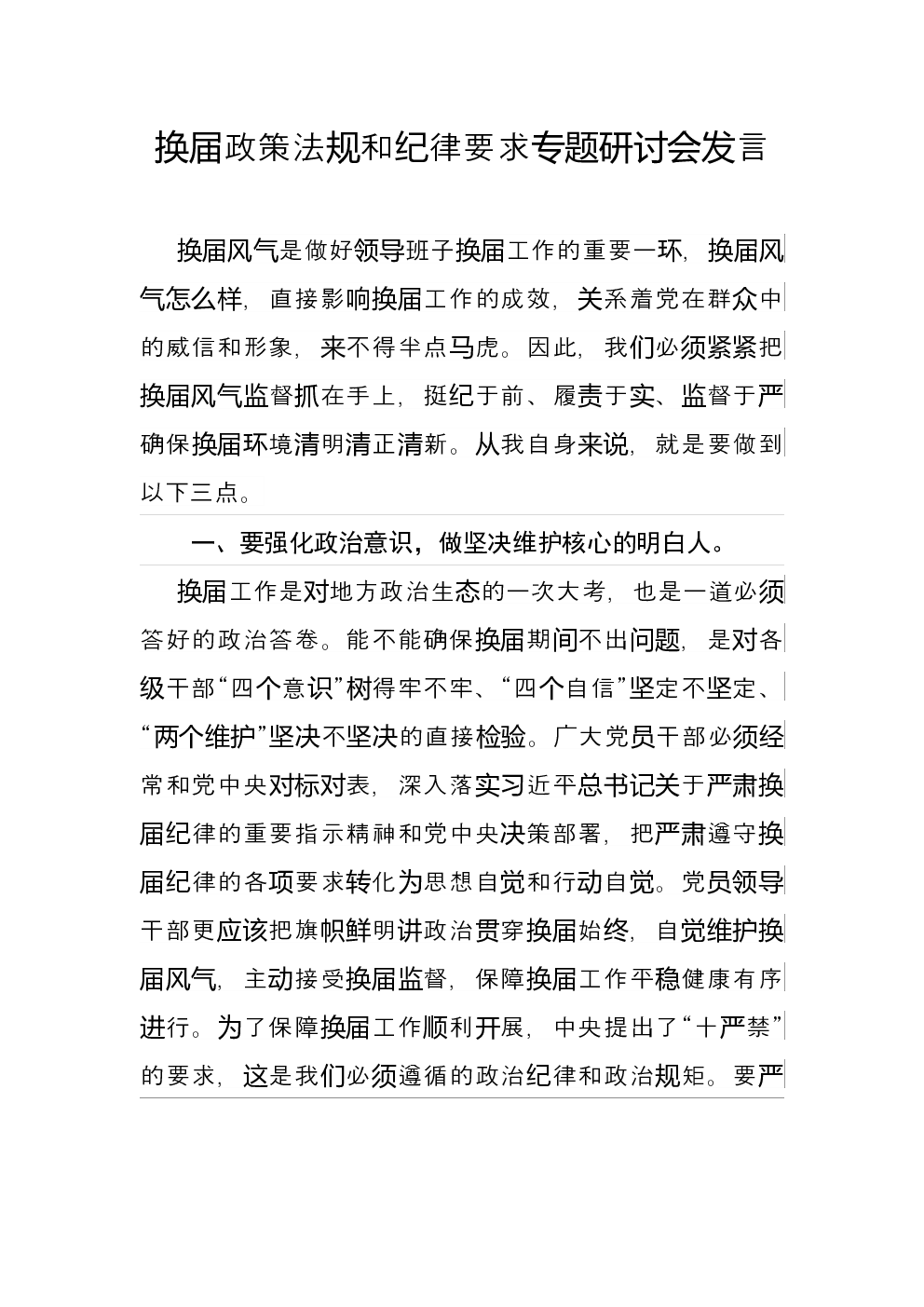 换届政策法规和纪律要求专题研讨会发言

换届风气是做好领导班子换届工作的重要一环，换届风气怎么样，直接影响换届工作的成效，关系着党在群众中的威信和形象，来不得半点马虎。因此，我们必须紧紧把换届风气监督抓在手上，挺纪于前、履责于实、监督于严确保换届环境清明清正清新。从我自身来说，就是要做到以下三点。

一、要强化政治意识，做坚决维护核心的明白人。

换届工作是对地方政治生态的一次大考，也是一道必须答好的政治答卷。能不能确保换届期间不出问题，是对各级干部“四个意识”树得牢不牢、“四个自信”坚定不坚定、“两个维护”坚决不坚决的直接检验。广大党员干部必须经常和党中央对标对表，深入落实习近平总书记关于严肃换届纪律的重要指示精神和党中央决策部署，把严肃遵守换届纪律的各项要求转化为思想自觉和行动自觉。党员领导干部更应该把旗帜鲜明讲政治贯穿换届始终，自觉维护换届风气，主动接受换届监督，保障换届工作平稳健康有序进行。为了保障换届工作顺利开展，中央提出了“十严禁”的要求，这是我们必须遵循的政治纪律和政治规矩。要严